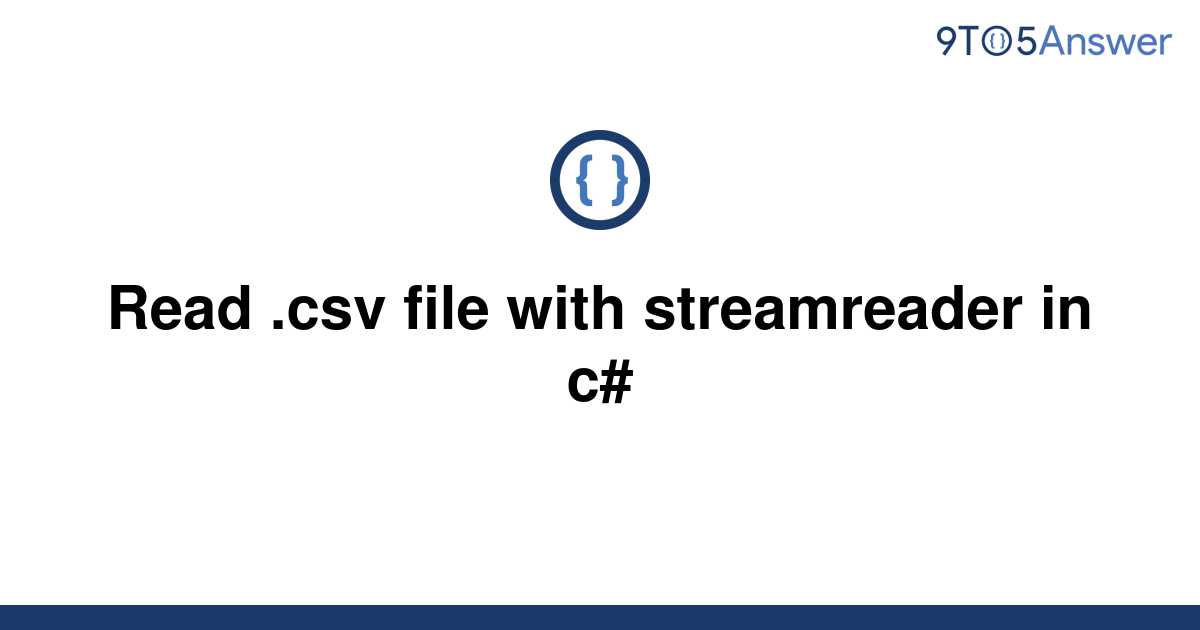 9TO5Answer

{ }

Read .csv file with streamreader in c#